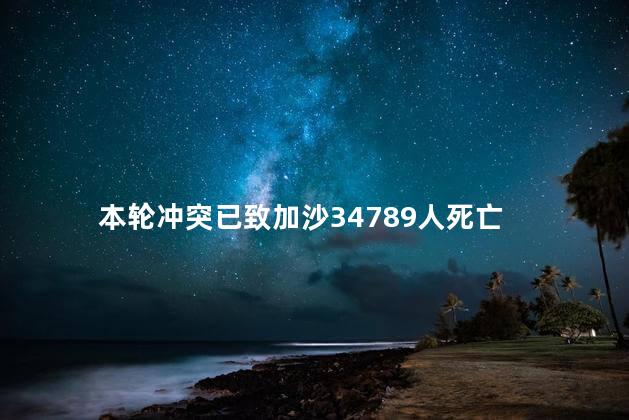 本轮冲突已致加沙34789人死亡